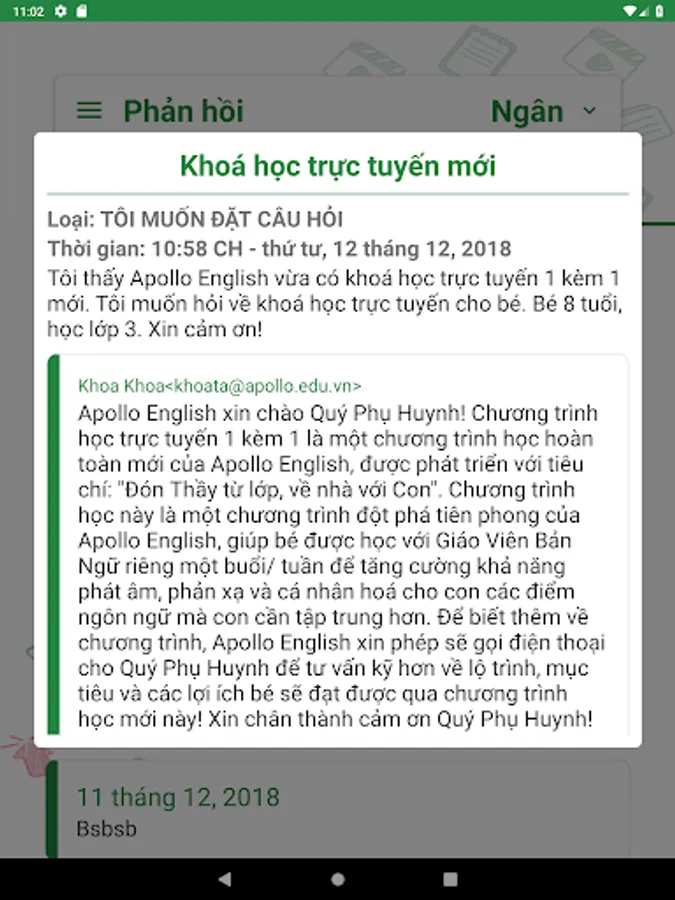 11:02

Phản hồi

Ngân

Khoá học trực tuyến mới

Loại: TÔI MUỐN ĐẶT CÂU HỎI
Thời gian: 10:58 CH - thứ tư, 12 tháng 12, 2018
Tôi thấy Apollo English vừa có khoá học trực tuyến 1 kèm 1 mới. Tôi muốn hỏi về khoá học trực tuyến cho bé. Bé 8 tuổi, học lớp 3. Xin cảm ơn!

Khoa Khoa<khoata@apollo.edu.vn>
Apollo English xin chào Quý Phụ Huynh! Chương trình học trực tuyến 1 kèm 1 là một chương trình học hoàn toàn mới của Apollo English, được phát triển với tiêu chí: "Đón Thầy từ lớp, về nhà với Con". Chương trình học này là một chương trình đột phá tiên phong của Apollo English, giúp bé được học với Giáo Viên Bản Ngữ riêng một buổi/ tuần để tăng cường khả năng phát âm, phản xạ và cá nhân hoá cho con các điểm ngôn ngữ mà con cần tập trung hơn. Để biết thêm về chương trình, Apollo English xin phép sẽ gọi điện thoại cho Quý Phụ Huynh để tư vấn kỹ hơn về lộ trình, mục tiêu và các lợi ích bé sẽ đạt được qua chương trình học mới này! Xin chân thành cảm ơn Quý Phụ Huynh!

11 tháng 12, 2018
Bsbsb